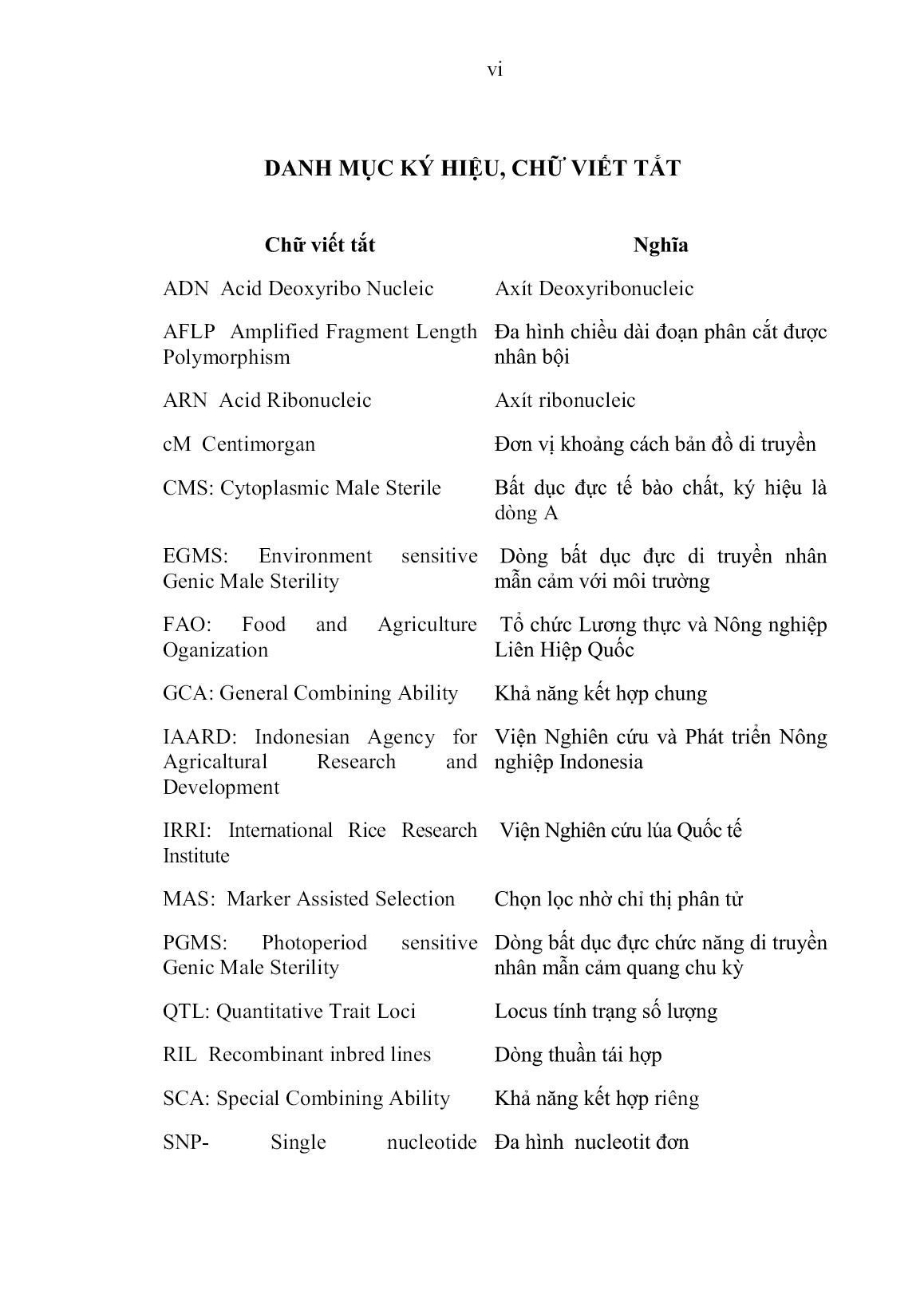 vi

DANH MỤC KÝ HIỆU, CHỮ VIẾT TẮT

| Chữ viết tắt | Nghĩa |
|---|---|
| ADN Acid Deoxyribo Nucleic | Axít Deoxyribonucleic |
| AFLP Amplified Fragment Length Polymorphism | Đa hình chiều dài đoạn phân cắt được nhân bội |
| ARN Acid Ribonucleic | Axít ribonucleic |
| cM Centimorgan | Đơn vị khoảng cách bản đồ di truyền |
| CMS: Cytoplasmic Male Sterile | Bất dục đực tế bào chất, ký hiệu là dòng A |
| EGMS: Environment sensitive Genic Male Sterility | Dòng bất dục đực di truyền nhân mẫn cảm với môi trường |
| FAO: Food and Agriculture Oganization | Tổ chức Lương thực và Nông nghiệp Liên Hiệp Quốc |
| GCA: General Combining Ability | Khả năng kết hợp chung |
| IAARD: Indonesian Agency for Agricaltural Research and Development | Viện Nghiên cứu và Phát triển Nông nghiệp Indonesia |
| IRRI: International Rice Research Institute | Viện Nghiên cứu lúa Quốc tế |
| MAS: Marker Assisted Selection | Chọn lọc nhờ chỉ thị phân tử |
| PGMS: Photoperiod sensitive Genic Male Sterility | Dòng bất dục đực chức năng di truyền nhân mẫn cảm quang chu kỳ |
| QTL: Quantitative Trait Loci | Locus tính trạng số lượng |
| RIL Recombinant inbred lines | Dòng thuần tái hợp |
| SCA: Special Combining Ability | Khả năng kết hợp riêng |
| SNP- Single nucleotide | Đa hình nucleotit đơn |